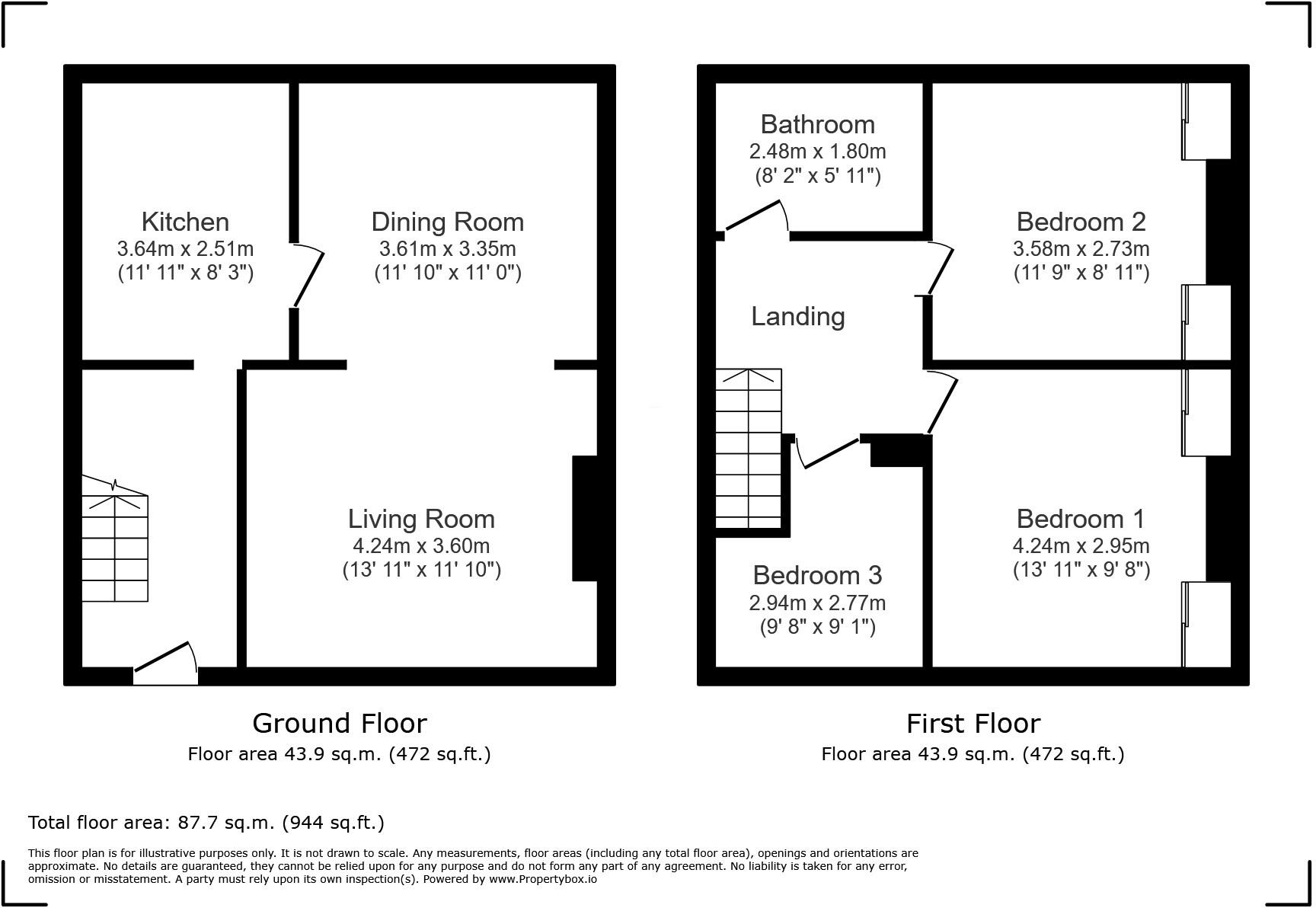 Kitchen
3.64m x 2.51m
(11' 11" x 8' 3")

Dining Room
3.61m x 3.35m
(11' 10" x 11' 0")

Living Room
4.24m x 3.60m
(13' 11" x 11' 10")

Ground Floor
Floor area 43.9 sq.m. (472 sq.ft.)

Bathroom
2.48m x 1.80m
(8' 2" x 5' 11")

Bedroom 2
3.58m x 2.73m
(11' 9" x 8' 11")

Landing

Bedroom 1
4.24m x 2.95m
(13' 11" x 9' 8")

Bedroom 3
2.94m x 2.77m
(9' 8" x 9' 1")

First Floor
Floor area 43.9 sq.m. (472 sq.ft.)

Total floor area: 87.7 sq.m. (944 sq.ft.)

This floor plan is for illustrative purposes only. It is not drawn to scale. Any measurements, floor areas (including any total floor area), openings and orientations are approximate. No details are guaranteed, they cannot be relied upon for any purpose and do not form any part of any agreement. No liability is taken for any error, omission or misstatement. A party must rely upon its own inspection(s). Powered by www.Propertybox.io